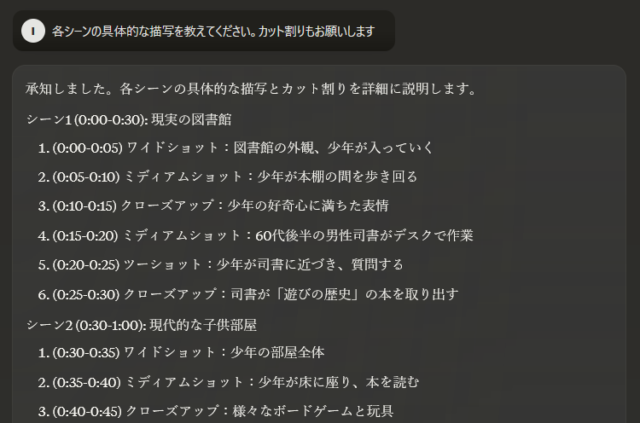 I

各シーンの具体的な描写を教えてください。カット割りもお願いします

承知しました。各シーンの具体的な描写とカット割りを詳細に説明します。

シーン1 (0:00-0:30): 現実の図書館

1. (0:00-0:05) ワイドショット：図書館の外観、少年が入っていく

2. (0:05-0:10) ミディアムショット：少年が本棚の間を歩き回る

3. (0:10-0:15) クローズアップ：少年の好奇心に満ちた表情

4. (0:15-0:20) ミディアムショット：60代後半の男性司書がデスクで作業

5. (0:20-0:25) ツーショット：少年が司書に近づき、質問する

6. (0:25-0:30) クローズアップ：司書が「遊びの歴史」の本を取り出す

シーン2 (0:30-1:00): 現代的な子供部屋

1. (0:30-0:35) ワイドショット：少年の部屋全体

2. (0:35-0:40) ミディアムショット：少年が床に座り、本を読む

3. (0:40-0:45) クローズアップ：様々なボードゲームと玩具